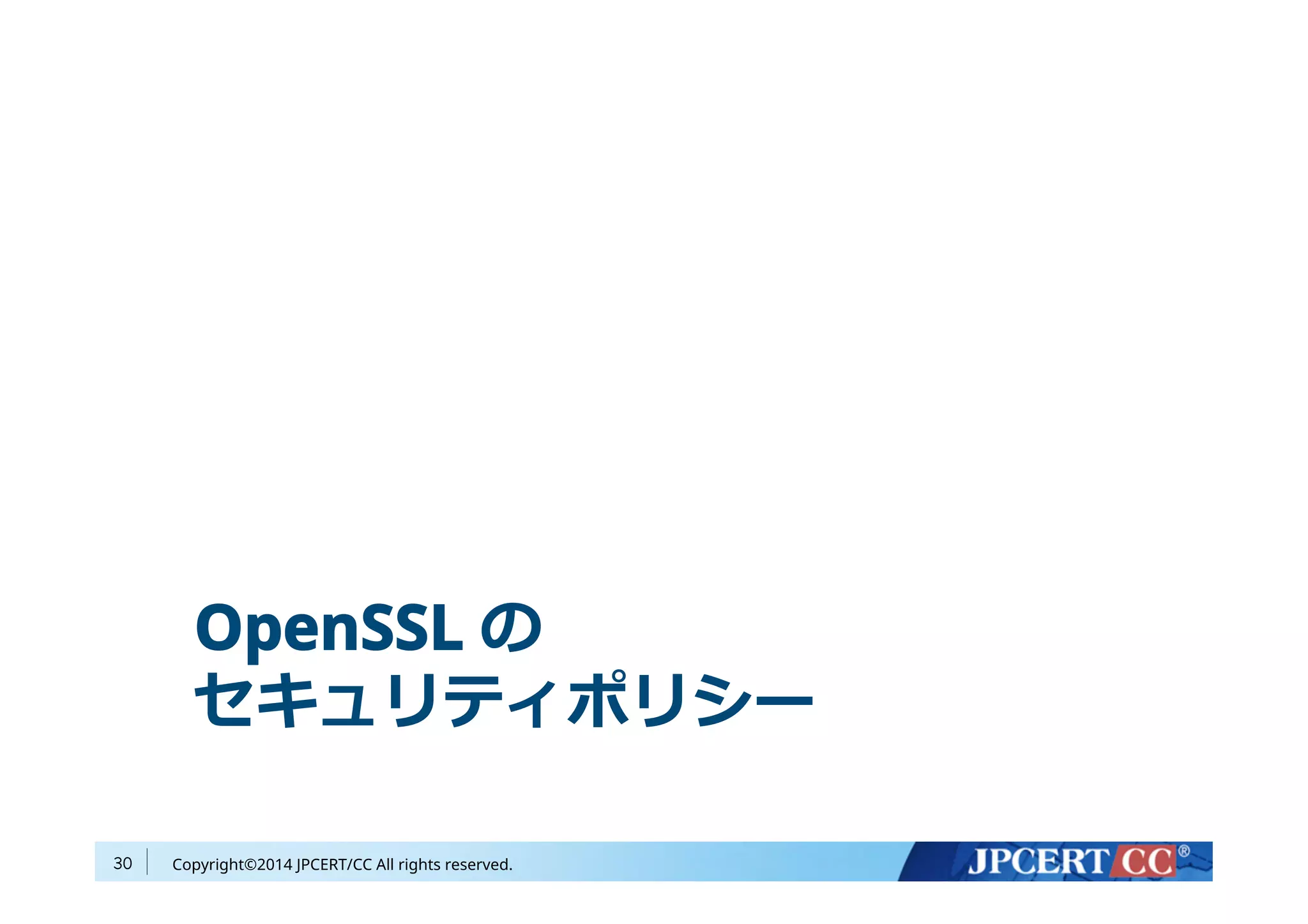 OpenSSL の
セキュリティポリシー

30 Copyright©2014 JPCERT/CC All rights reserved.

JPCERT CC®